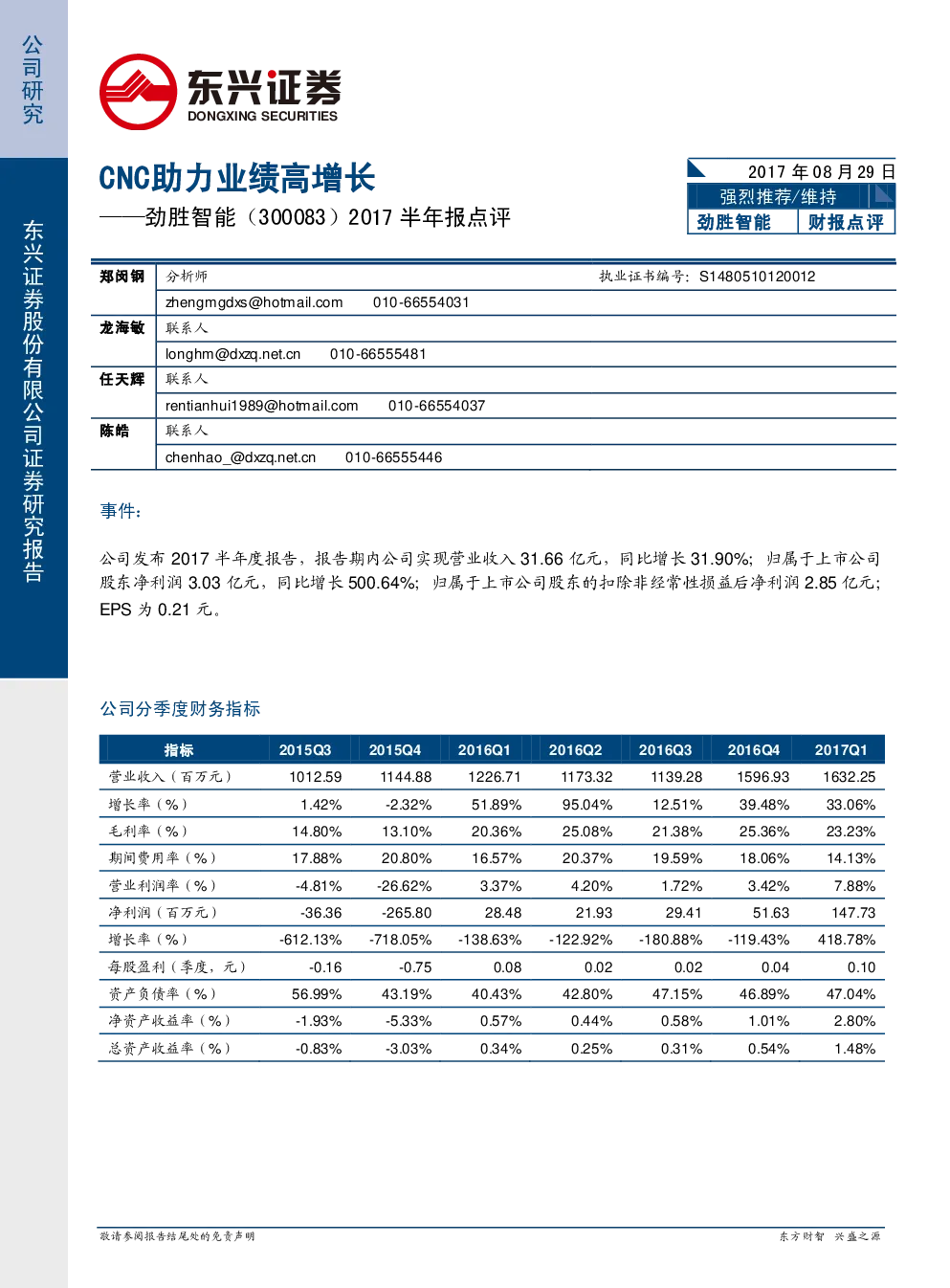 公司研究

东兴证券股份有限公司证券研究报告

东兴证券
DONGXING SECURITIES

CNC助力业绩高增长
——劲胜智能（300083）2017半年报点评

2017年08月29日
强烈推荐/维持
劲胜智能 财报点评

郑闵钢 分析师 执业证书编号：S1480510120012
zhengmgdxs@hotmail.com 010-66554031
龙海敏 联系人
longhm@dxzq.net.cn 010-66555481
任天辉 联系人
rentianhui1989@hotmail.com 010-66554037
陈皓 联系人
chenhao_@dxzq.net.cn 010-66555446

事件：

公司发布2017半年度报告，报告期内公司实现营业收入31.66亿元，同比增长31.90%；归属于上市公司股东净利润3.03亿元，同比增长500.64%；归属于上市公司股东的扣除非经常性损益后净利润2.85亿元；EPS为0.21元。

公司分季度财务指标

| 指标 | 2015Q3 | 2015Q4 | 2016Q1 | 2016Q2 | 2016Q3 | 2016Q4 | 2017Q1 |
|---|---|---|---|---|---|---|---|
| 营业收入（百万元） | 1012.59 | 1144.88 | 1226.71 | 1173.32 | 1139.28 | 1596.93 | 1632.25 |
| 增长率（%） | 1.42% | -2.32% | 51.89% | 95.04% | 12.51% | 39.48% | 33.06% |
| 毛利率（%） | 14.80% | 13.10% | 20.36% | 25.08% | 21.38% | 25.36% | 23.23% |
| 期间费用率（%） | 17.88% | 20.80% | 16.57% | 20.37% | 19.59% | 18.06% | 14.13% |
| 营业利润率（%） | -4.81% | -26.62% | 3.37% | 4.20% | 1.72% | 3.42% | 7.88% |
| 净利润（百万元） | -36.36 | -265.80 | 28.48 | 21.93 | 29.41 | 51.63 | 147.73 |
| 增长率（%） | -612.13% | -718.05% | -138.63% | -122.92% | -180.88% | -119.43% | 418.78% |
| 每股盈利（季度，元） | -0.16 | -0.75 | 0.08 | 0.02 | 0.02 | 0.04 | 0.10 |
| 资产负债率（%） | 56.99% | 43.19% | 40.43% | 42.80% | 47.15% | 46.89% | 47.04% |
| 净资产收益率（%） | -1.93% | -5.33% | 0.57% | 0.44% | 0.58% | 1.01% | 2.80% |
| 总资产收益率（%） | -0.83% | -3.03% | 0.34% | 0.25% | 0.31% | 0.54% | 1.48% |

敬请参阅报告结尾处的免责声明 东方财智 兴盛之源